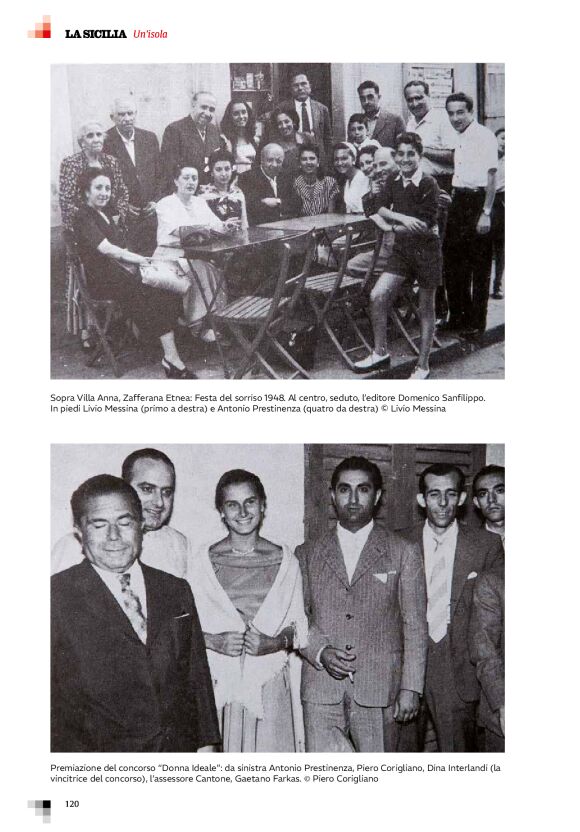 LA SICILIA Un'isola

Sopra Villa Anna, Zafferana Etnea: Festa del sorriso 1948. Al centro, seduto, l'editore Domenico Sanfilippo. In piedi Livio Messina (primo a destra) e Antonio Prestinenza (quatro da destra) © Livio Messina

Premiazione del concorso "Donna Ideale": da sinistra Antonio Prestinenza, Piero Corigliano, Dina Interlandi (la vincitrice del concorso), l'assessore Cantone, Gaetano Farkas. © Piero Corigliano

120